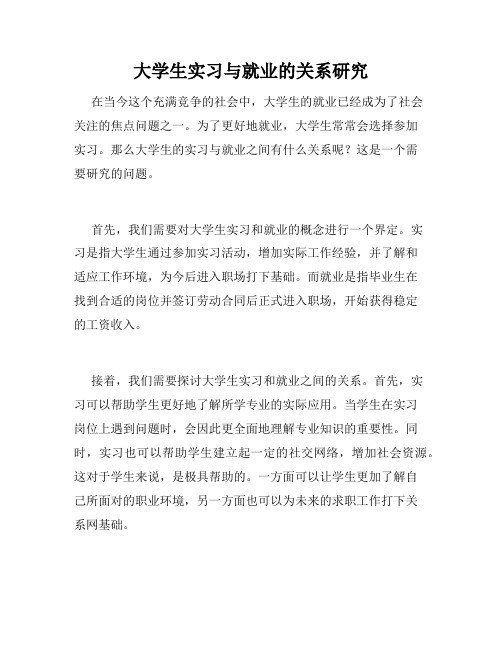 大学生实习与就业的关系研究

在当今这个充满竞争的社会中，大学生的就业已经成为了社会关注的焦点问题之一。为了更好地就业，大学生常常会选择参加实习。那么大学生的实习与就业之间有什么关系呢？这是一个需要研究的问题。

首先，我们需要对大学生实习和就业的概念进行一个界定。实习是指大学生通过参加实习活动，增加实际工作经验，并了解和适应工作环境，为今后进入职场打下基础。而就业是指毕业生在找到合适的岗位并签订劳动合同后正式进入职场，开始获得稳定的工资收入。

接着，我们需要探讨大学生实习和就业之间的关系。首先，实习可以帮助学生更好地了解所学专业的实际应用。当学生在实习岗位上遇到问题时，会因此更全面地理解专业知识的重要性。同时，实习也可以帮助学生建立起一定的社交网络，增加社会资源。这对于学生来说，是极具帮助的。一方面可以让学生更加了解自己所面对的职业环境，另一方面也可以为未来的求职工作打下关系网基础。